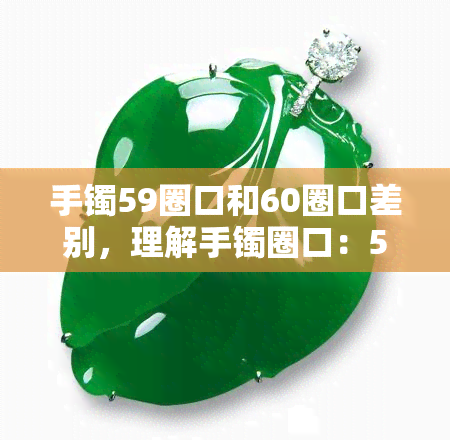 手镯59圈口和60圈口差别，理解手镯圈口：5